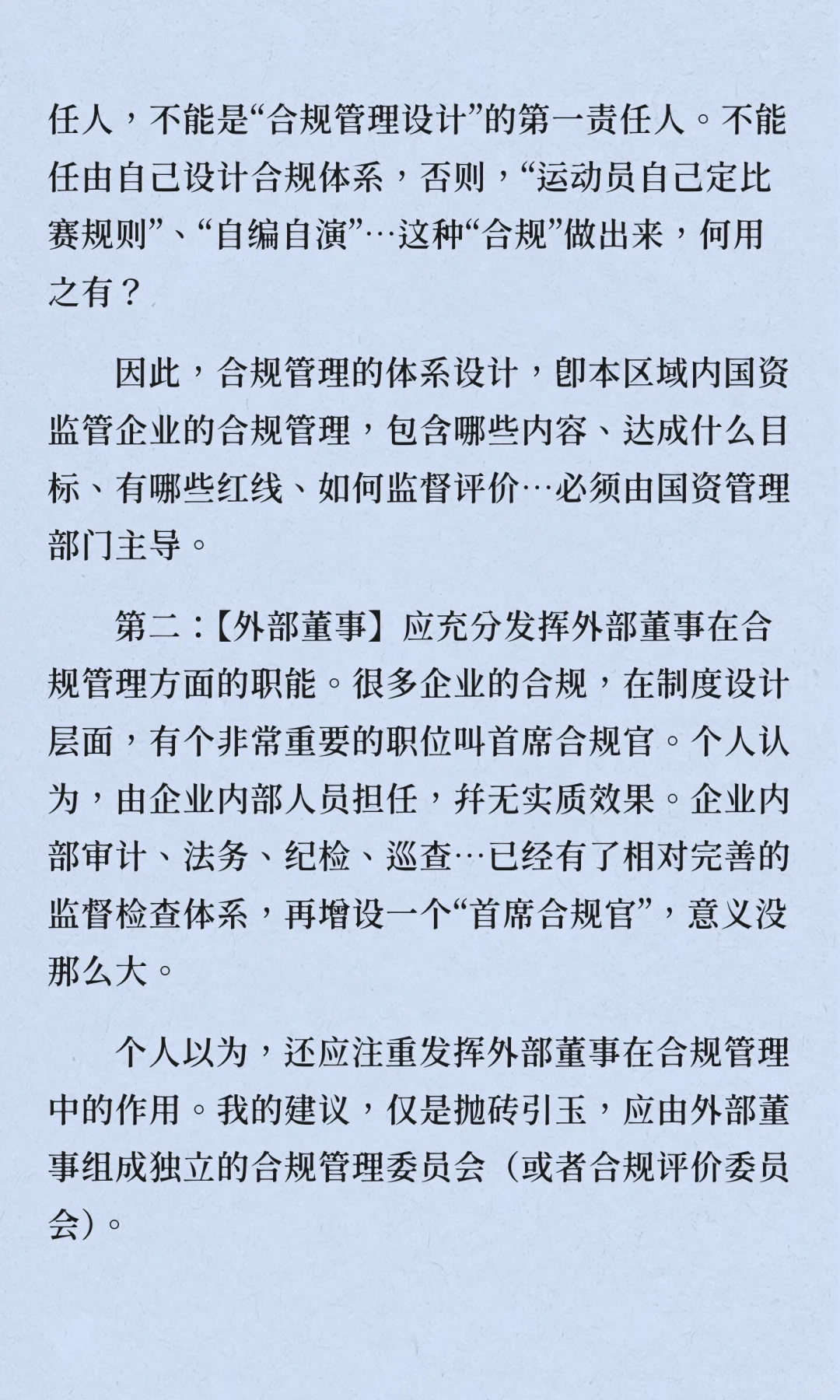 任人，不能是“合规管理设计”的第一责任人。不能任由自己设计合规体系，否则，“运动员自己定比赛规则”、“自编自演”…这种“合规”做出来，何用之有？

因此，合规管理的体系设计，即本区域内国资监管企业的合规管理，包含哪些内容、达成什么目标、有哪些红线、如何监督评价…必须由国资管理部门主导。

第二：【外部董事】应充分发挥外部董事在合规管理方面的职能。很多企业的合规，在制度设计层面，有个非常重要的职位叫首席合规官。个人认为，由企业内部人员担任，并无实质效果。企业内部审计、法务、纪检、巡查…已经有了相对完善的监督检查体系，再增设一个“首席合规官”，意义没那么大。

个人以为，还应注重发挥外部董事在合规管理中的作用。我的建议，仅是抛砖引玉，应由外部董事组成独立的合规管理委员会（或者合规评价委员会）。